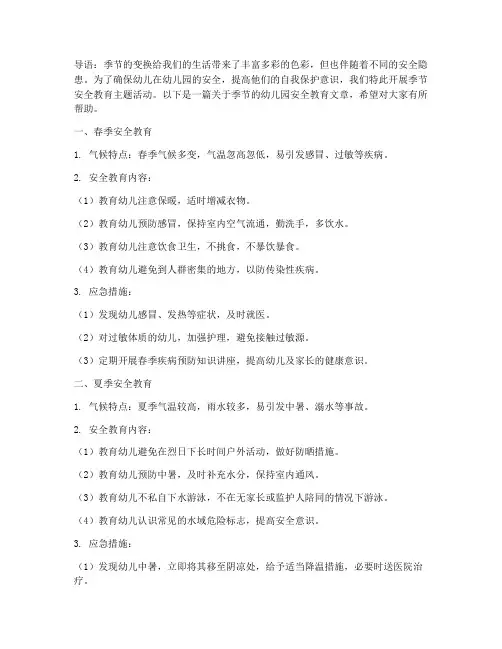 导语：季节的变换给我们的生活带来了丰富多彩的色彩，但也伴随着不同的安全隐患。为了确保幼儿在幼儿园的安全，提高他们的自我保护意识，我们特此开展季节安全教育主题活动。以下是一篇关于季节的幼儿园安全教育文章，希望对大家有所帮助。

一、春季安全教育

1. 气候特点：春季气候多变，气温忽高忽低，易引发感冒、过敏等疾病。

2. 安全教育内容：

（1）教育幼儿注意保暖，适时增减衣物。

（2）教育幼儿预防感冒，保持室内空气流通，勤洗手，多饮水。

（3）教育幼儿注意饮食卫生，不挑食，不暴饮暴食。

（4）教育幼儿避免到人群密集的地方，以防传染性疾病。

3. 应急措施：

（1）发现幼儿感冒、发热等症状，及时就医。

（2）对过敏体质的幼儿，加强护理，避免接触过敏源。

（3）定期开展春季疾病预防知识讲座，提高幼儿及家长的健康意识。

二、夏季安全教育

1. 气候特点：夏季气温较高，雨水较多，易引发中暑、溺水等事故。

2. 安全教育内容：

（1）教育幼儿避免在烈日下长时间户外活动，做好防晒措施。

（2）教育幼儿预防中暑，及时补充水分，保持室内通风。

（3）教育幼儿不私自下水游泳，不在无家长或监护人陪同的情况下游泳。

（4）教育幼儿认识常见的水域危险标志，提高安全意识。

3. 应急措施：

（1）发现幼儿中暑，立即将其移至阴凉处，给予适当降温措施，必要时送医院治疗。